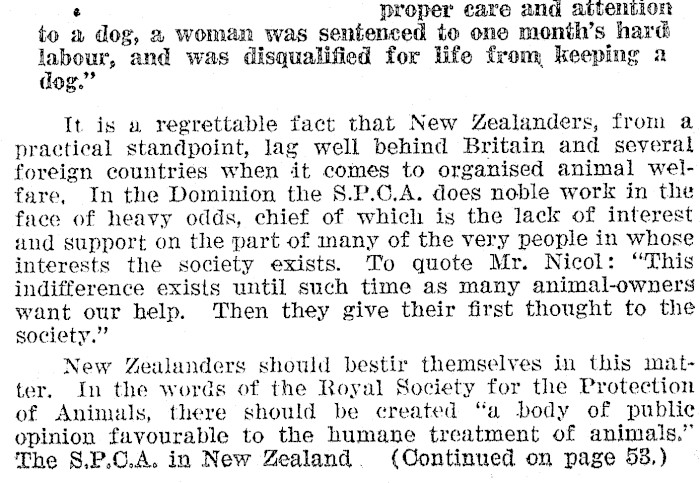 proper care and attention to a dog, a woman was sentenced to one month's hard labour, and was disqualified for life from keeping a dog."

It is a regrettable fact that New Zealanders, from a practical standpoint, lag well behind Britain and several foreign countries when it comes to organised animal welfare. In the Dominion the S.P.C.A. does noble work in the face of heavy odds, chief of which is the lack of interest and support on the part of many of the very people in whose interests the society exists. To quote Mr. Nicol: "This indifference exists until such time as many animal-owners want our help. Then they give their first thought to the society."

New Zealanders should bestir themselves in this matter. In the words of the Royal Society for the Protection of Animals, there should be created "a body of public opinion favourable to the humane treatment of animals." The S.P.C.A. in New Zealand (Continued on page 53.)